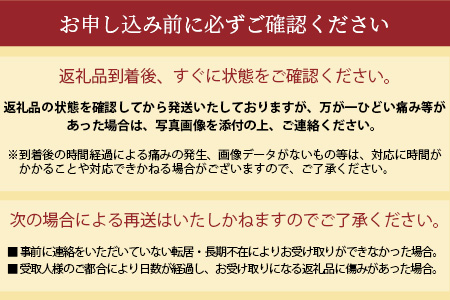 お申し込み前に必ずご確認ください

返礼品到着後、すぐに状態をご確認ください。

返礼品の状態を確認してから発送いたしておりますが、万が一ひどい痛み等があった場合は、写真画像を添付の上、ご連絡ください。

※到着後の時間経過による痛みの発生、画像データがないもの等は、対応に時間がかかることや対応できかねる場合がございますので、ご了承ください。

次の場合による再送はいたしかねますのでご了承ください。

■事前に連絡をいただいていない転居・長期不在によりお受け取りができなかった場合。

■受取人様のご都合により日数が経過し、お受け取りになる返礼品に傷みがあった場合。